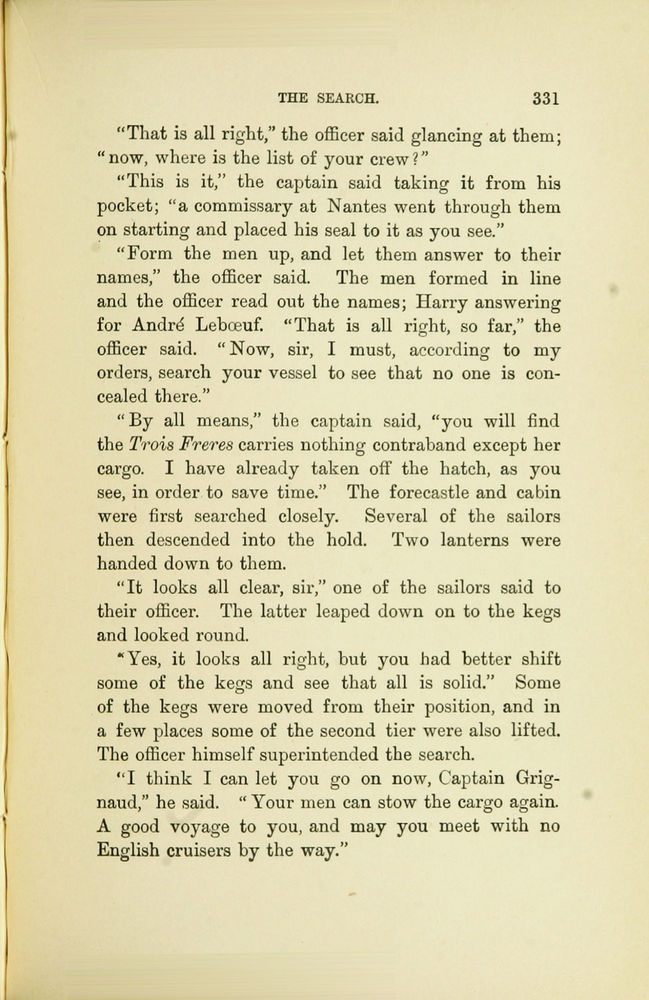 THE SEARCH. 331

"That is all right," the officer said glancing at them; "now, where is the list of your crew?"

"This is it," the captain said taking it from his pocket; "a commissary at Nantes went through them on starting and placed his seal to it as you see."

"Form the men up, and let them answer to their names," the officer said. The men formed in line and the officer read out the names; Harry answering for André Lebœuf. "That is all right, so far," the officer said. "Now, sir, I must, according to my orders, search your vessel to see that no one is concealed there."

"By all means," the captain said, "you will find the Trois Freres carries nothing contraband except her cargo. I have already taken off the hatch, as you see, in order to save time." The forecastle and cabin were first searched closely. Several of the sailors then descended into the hold. Two lanterns were handed down to them.

"It looks all clear, sir," one of the sailors said to their officer. The latter leaped down on to the kegs and looked round.

"Yes, it looks all right, but you had better shift some of the kegs and see that all is solid." Some of the kegs were moved from their position, and in a few places some of the second tier were also lifted. The officer himself superintended the search.

"I think I can let you go on now, Captain Grignaud," he said. "Your men can stow the cargo again. A good voyage to you, and may you meet with no English cruisers by the way."